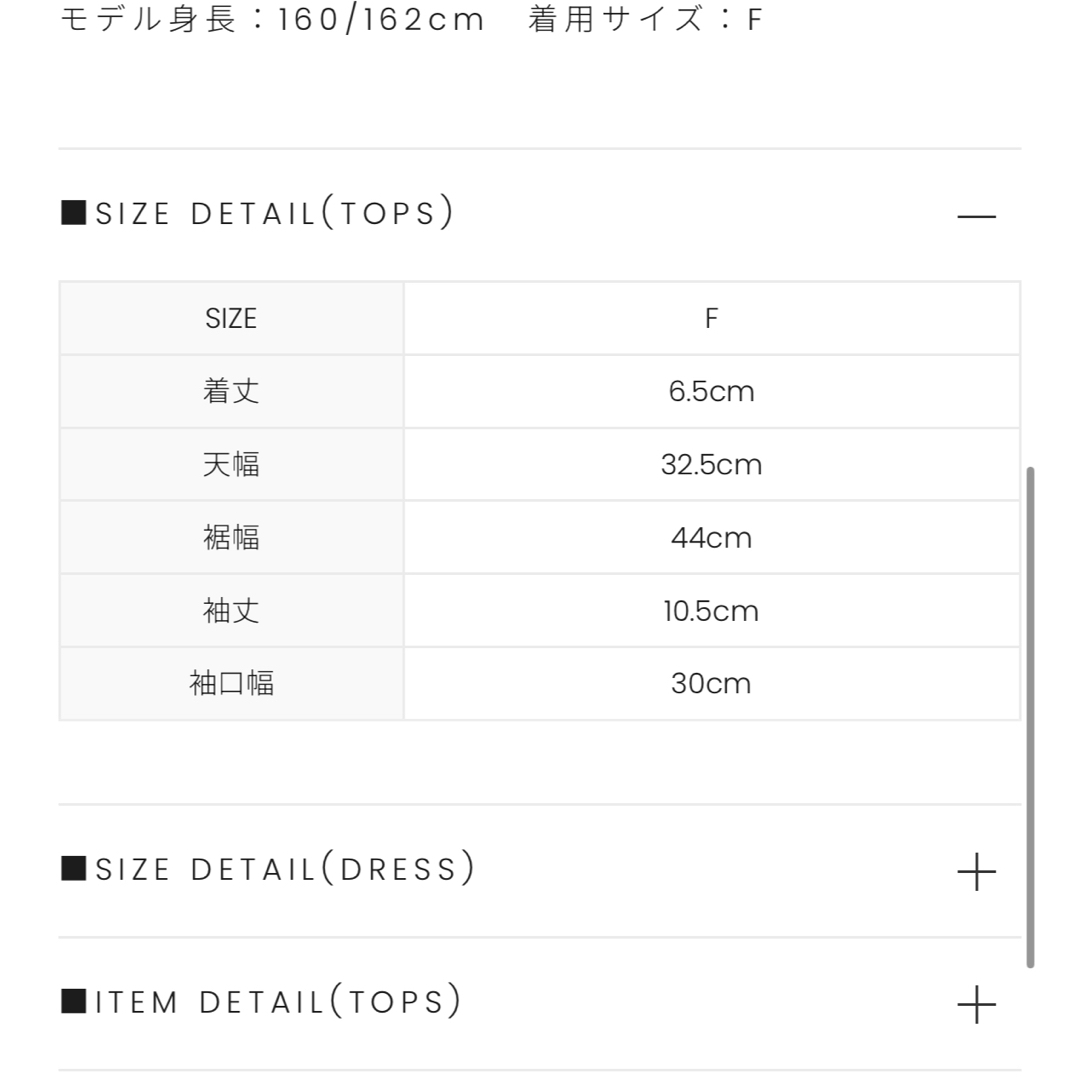 モデル身長：160/162cm　着用サイズ：F

■SIZE DETAIL(TOPS) —

| SIZE | F |
|---|---|
| 着丈 | 6.5cm |
| 天幅 | 32.5cm |
| 裾幅 | 44cm |
| 袖丈 | 10.5cm |
| 袖口幅 | 30cm |

■SIZE DETAIL(DRESS) +

■ITEM DETAIL(TOPS) +